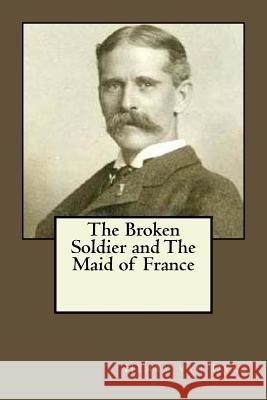 The Broken Soldier and The Maid of France

Kraina Książek